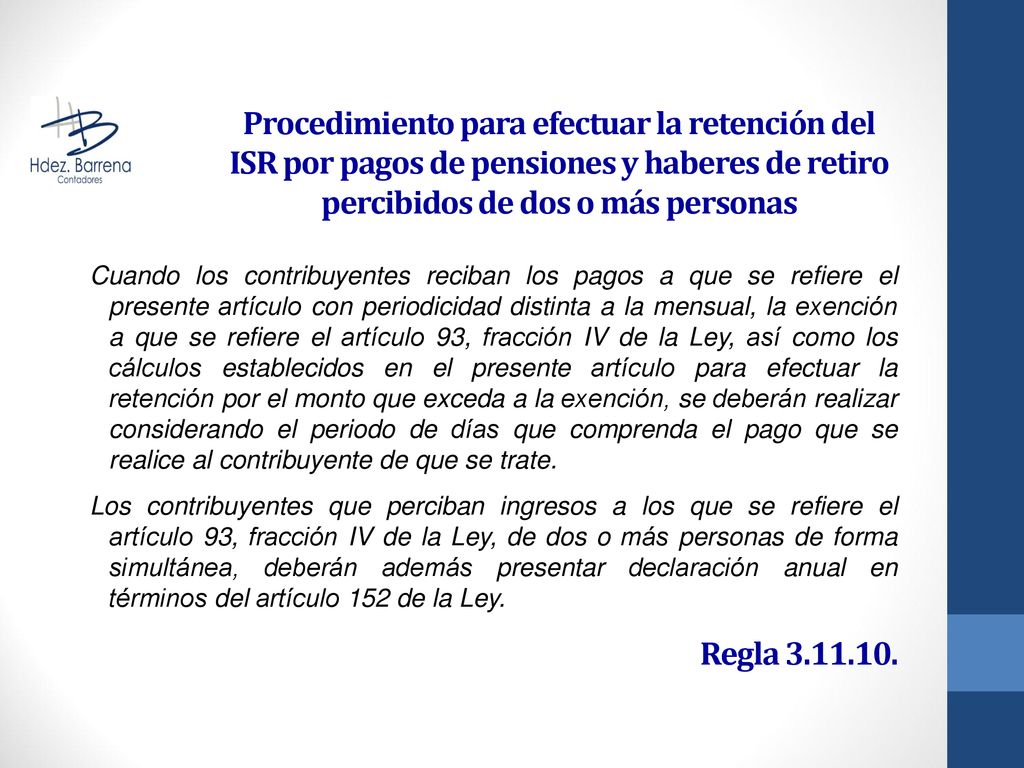 Hdez. Barrena
Contadores

Procedimiento para efectuar la retención del ISR por pagos de pensiones y haberes de retiro percibidos de dos o más personas

Cuando los contribuyentes reciban los pagos a que se refiere el presente artículo con periodicidad distinta a la mensual, la exención a que se refiere el artículo 93, fracción IV de la Ley, así como los cálculos establecidos en el presente artículo para efectuar la retención por el monto que exceda a la exención, se deberán realizar considerando el periodo de días que comprenda el pago que se realice al contribuyente de que se trate.

Los contribuyentes que perciban ingresos a los que se refiere el artículo 93, fracción IV de la Ley, de dos o más personas de forma simultánea, deberán además presentar declaración anual en términos del artículo 152 de la Ley.

Regla 3.11.10.